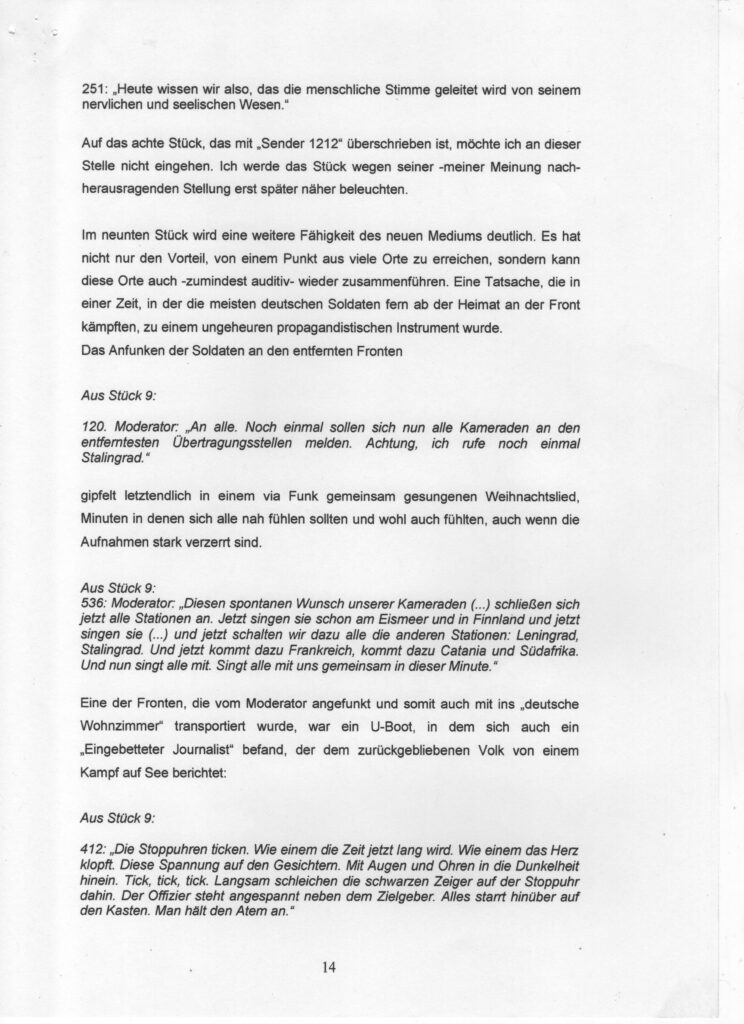 251: „Heute wissen wir also, das die menschliche Stimme geleitet wird von seinem nervlichen und seelischen Wesen."

Auf das achte Stück, das mit „Sender 1212" überschrieben ist, möchte ich an dieser Stelle nicht eingehen. Ich werde das Stück wegen seiner -meiner Meinung nach- herausragenden Stellung erst später näher beleuchten.

Im neunten Stück wird eine weitere Fähigkeit des neuen Mediums deutlich. Es hat nicht nur den Vorteil, von einem Punkt aus viele Orte zu erreichen, sondern kann diese Orte auch -zumindest auditiv- wieder zusammenführen. Eine Tatsache, die in einer Zeit, in der die meisten deutschen Soldaten fern ab der Heimat an der Front kämpften, zu einem ungeheuren propagandistischen Instrument wurde.
Das Anfunken der Soldaten an den entfernten Fronten

Aus Stück 9:

120. Moderator: „An alle. Noch einmal sollen sich nun alle Kameraden an den entferntesten Übertragungsstellen melden. Achtung, ich rufe noch einmal Stalingrad."

gipfelt letztendlich in einem via Funk gemeinsam gesungenen Weihnachtslied, Minuten in denen sich alle nah fühlen sollten und wohl auch fühlten, auch wenn die Aufnahmen stark verzerrt sind.

Aus Stück 9:
536: Moderator: „Diesen spontanen Wunsch unserer Kameraden (...) schließen sich jetzt alle Stationen an. Jetzt singen sie schon am Eismeer und in Finnland und jetzt singen sie (...) und jetzt schalten wir dazu alle die anderen Stationen: Leningrad, Stalingrad. Und jetzt kommt dazu Frankreich, kommt dazu Catania und Südafrika. Und nun singt alle mit. Singt alle mit uns gemeinsam in dieser Minute."

Eine der Fronten, die vom Moderator angefunkt und somit auch mit ins „deutsche Wohnzimmer" transportiert wurde, war ein U-Boot, in dem sich auch ein „Eingebetteter Journalist" befand, der dem zurückgebliebenen Volk von einem Kampf auf See berichtet:

Aus Stück 9:

412: „Die Stoppuhren ticken. Wie einem die Zeit jetzt lang wird. Wie einem das Herz klopft. Diese Spannung auf den Gesichtern. Mit Augen und Ohren in die Dunkelheit hinein. Tick, tick, tick. Langsam schleichen die schwarzen Zeiger auf der Stoppuhr dahin. Der Offizier steht angespannt neben dem Zielgeber. Alles starrt hinüber auf den Kasten. Man hält den Atem an."

14